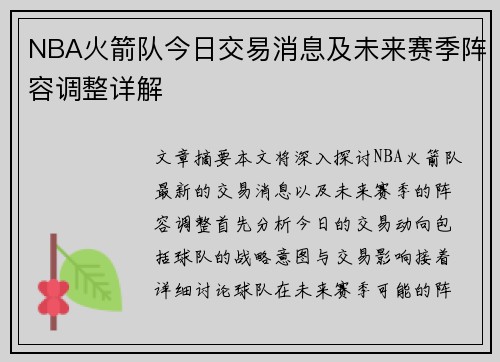 NBA火箭队今日交易消息及未来赛季阵容调整详解

文章摘要本文将深入探讨NBA火箭队最新的交易消息以及未来赛季的阵容调整首先分析今日的交易动向包括球队的战略意图与交易影响接着详细讨论球队在未来赛季可能的阵